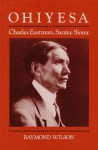 OHIYESA

Charles Eastman, Santee Sioux

RAYMOND WILSON